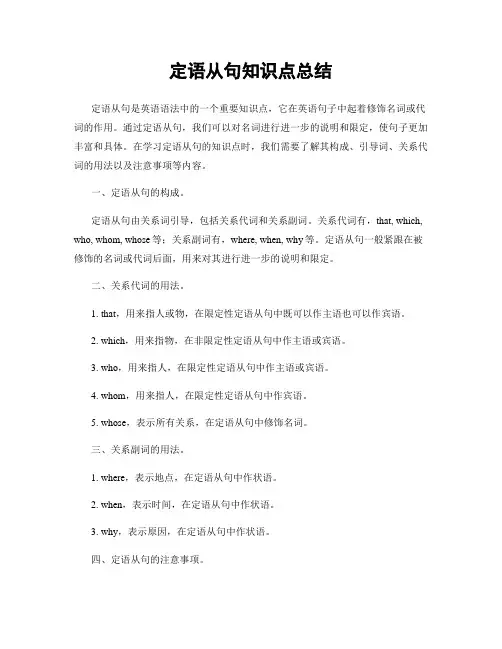 定语从句知识点总结

定语从句是英语语法中的一个重要知识点，它在英语句子中起着修饰名词或代词的作用。通过定语从句，我们可以对名词进行进一步的说明和限定，使句子更加丰富和具体。在学习定语从句的知识点时，我们需要了解其构成、引导词、关系代词的用法以及注意事项等内容。

一、定语从句的构成。

定语从句由关系词引导，包括关系代词和关系副词。关系代词有，that, which, who, whom, whose 等；关系副词有，where, when, why 等。定语从句一般紧跟在被修饰的名词或代词后面，用来对其进行进一步的说明和限定。

二、关系代词的用法。

1. that，用来指人或物，在限定性定语从句中既可以作主语也可以作宾语。

2. which，用来指物，在非限定性定语从句中作主语或宾语。

3. who，用来指人，在限定性定语从句中作主语或宾语。

4. whom，用来指人，在限定性定语从句中作宾语。

5. whose，表示所有关系，在定语从句中修饰名词。

三、关系副词的用法。

1. where，表示地点，在定语从句中作状语。

2. when，表示时间，在定语从句中作状语。

3. why，表示原因，在定语从句中作状语。

四、定语从句的注意事项。